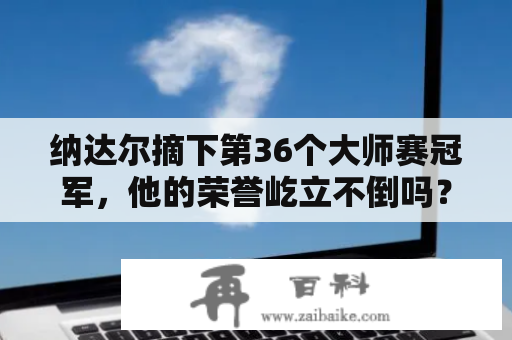 纳达尔摘下第36个大师赛冠军，他的荣誉屹立不倒吗？

再 百科
www.zaibaike.com